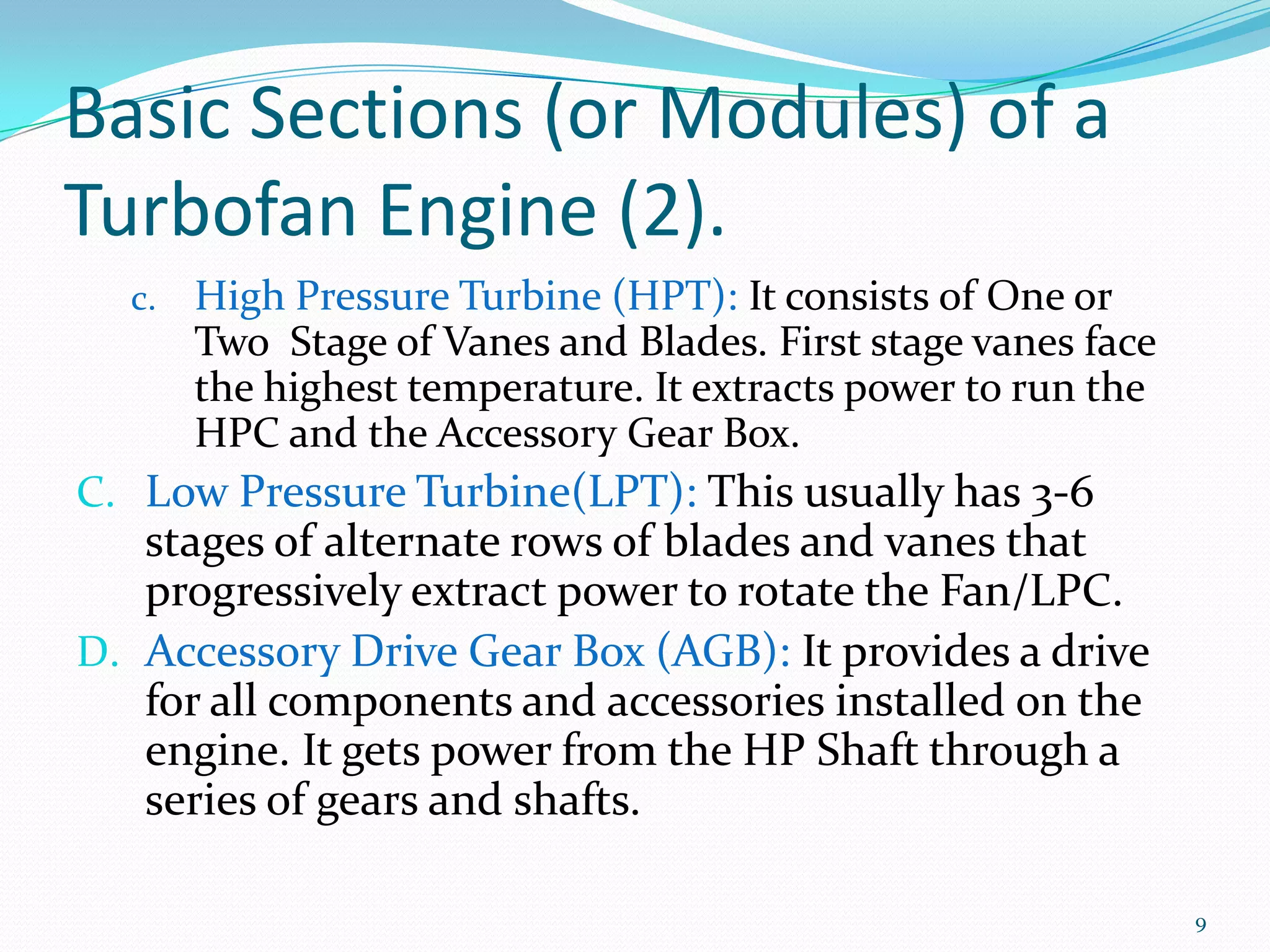 Basic Sections (or Modules) of a Turbofan Engine (2).

c. High Pressure Turbine (HPT): It consists of One or Two Stage of Vanes and Blades. First stage vanes face the highest temperature. It extracts power to run the HPC and the Accessory Gear Box.

C. Low Pressure Turbine(LPT): This usually has 3-6 stages of alternate rows of blades and vanes that progressively extract power to rotate the Fan/LPC.

D. Accessory Drive Gear Box (AGB): It provides a drive for all components and accessories installed on the engine. It gets power from the HP Shaft through a series of gears and shafts.

9